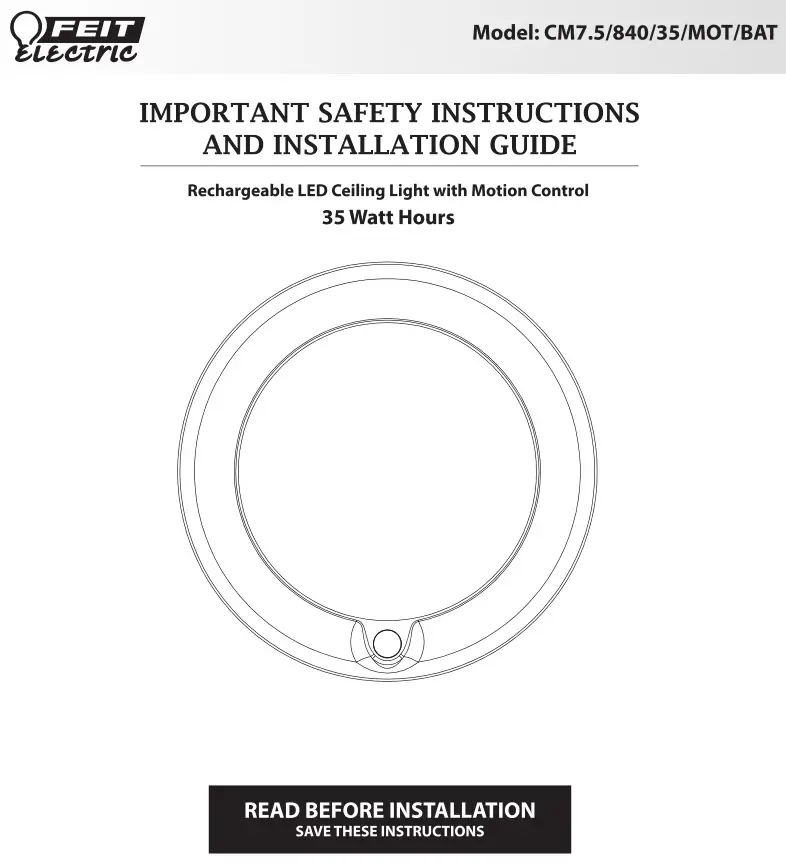 FEIT ELECTRIC

Model: CM7.5/840/35/MOT/BAT

IMPORTANT SAFETY INSTRUCTIONS AND INSTALLATION GUIDE

Rechargeable LED Ceiling Light with Motion Control
35 Watt Hours

READ BEFORE INSTALLATION
SAVE THESE INSTRUCTIONS